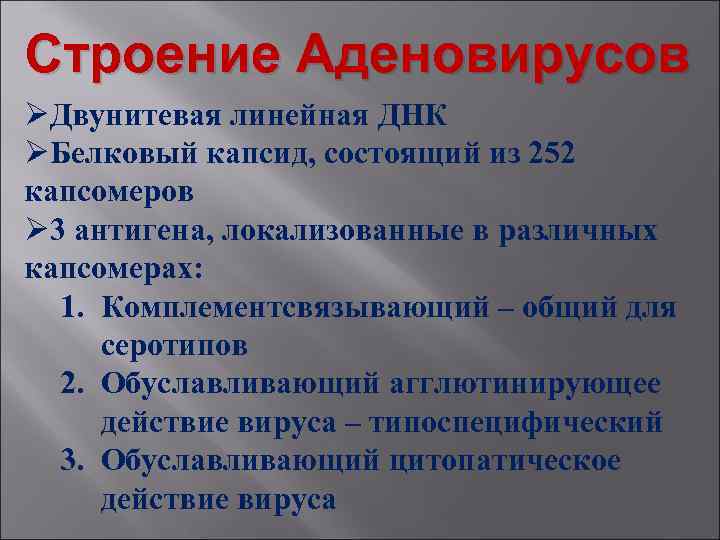 Строение Аденовирусов

➢Двунитевая линейная ДНК

➢Белковый капсид, состоящий из 252 капсомеров

➢3 антигена, локализованные в различных капсомерах:

1. Комплементсвязывающий – общий для серотипов
2. Обуславливающий агглютинирующее действие вируса – типоспецифический
3. Обуславливающий цитопатическое действие вируса